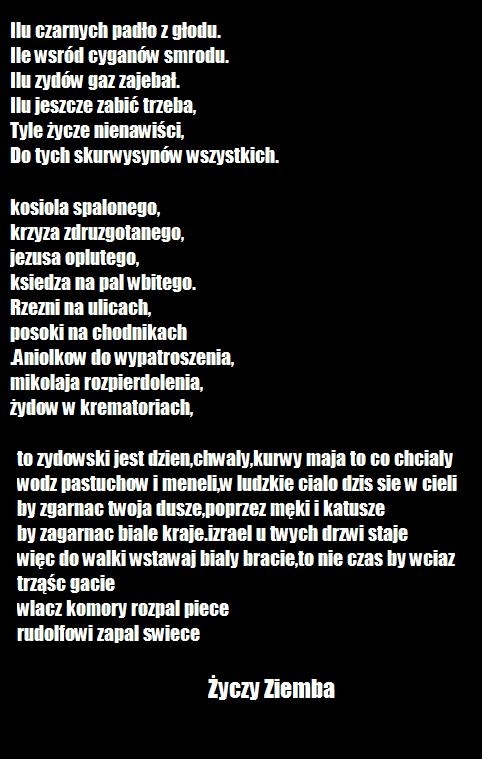 Ilu czarnych padło z głodu.
Ile wsród cyganów smrodu.
Ilu zydów gaz zajebał.
Ilu jeszcze zabić trzeba,
Tyle życze nienawiści,
Do tych skurwysynów wszystkich.

kosiola spalonego,
krzyza zdruzgotanego,
jezusa oplutego,
ksiedza na pal wbitego.
Rzezni na ulicach,
posoki na chodnikach
.Aniolkow do wypatroszenia,
mikolaja rozpierdolenia,
żydow w krematoriach,

to zydowski jest dzien,chwaly,kurwy maja to co chcialy
wodz pastuchow i meneli,w ludzkie cialo dzis sie w cieli
by zgarnac twoja dusze,poprzez męki i katusze
by zagarnac biale kraje.izrael u twych drzwi staje
więc do walki wstawaj bialy bracie,to nie czas by wciaz trząśc gacie
wlacz komory rozpal piece
rudolfowi zapal swiece

Życzy Ziemba